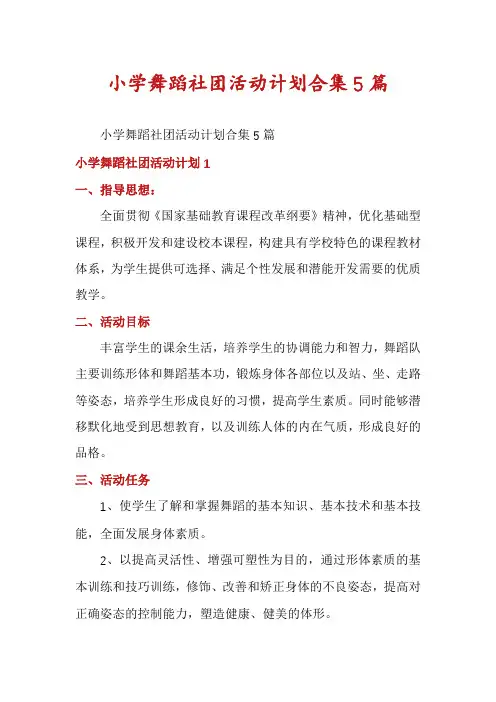 小学舞蹈社团活动计划合集5篇

小学舞蹈社团活动计划合集5篇

小学舞蹈社团活动计划1

一、指导思想：

全面贯彻《国家基础教育课程改革纲要》精神，优化基础型课程，积极开发和建设校本课程，构建具有学校特色的课程教材体系，为学生提供可选择、满足个性发展和潜能开发需要的优质教学。

二、活动目标

丰富学生的课余生活，培养学生的协调能力和智力，舞蹈队主要训练形体和舞蹈基本功，锻炼身体各部位以及站、坐、走路等姿态，培养学生形成良好的习惯，提高学生素质。同时能够潜移默化地受到思想教育，以及训练人体的内在气质，形成良好的品格。

三、活动任务

1、使学生了解和掌握舞蹈的基本知识、基本技术和基本技能，全面发展身体素质。

2、以提高灵活性、增强可塑性为目的，通过形体素质的基本训练和技巧训练，修饰、改善和矫正身体的不良姿态，提高对正确姿态的控制能力，塑造健康、健美的体形。